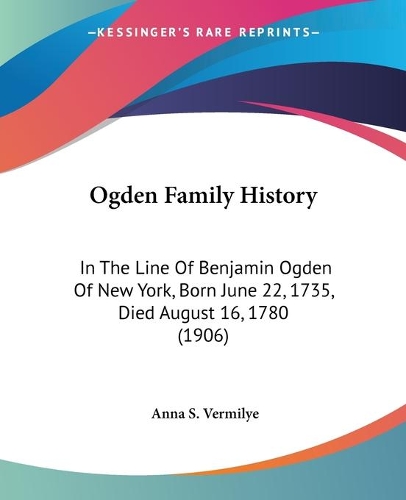 —KESSINGER'S RARE REPRINTS—

Ogden Family History

In The Line Of Benjamin Ogden Of New York, Born June 22, 1735, Died August 16, 1780 (1906)

Anna S. Vermilye